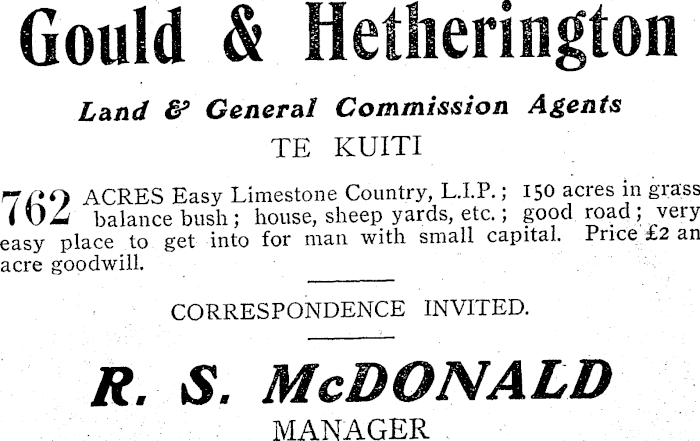 Gould & Hetherington

Land & General Commission Agents

TE KUITI

762 ACRES Easy Limestone Country, L.I.P.; 150 acres in grass balance bush; house, sheep yards, etc.; good road; very easy place to get into for man with small capital. Price £2 an acre goodwill.

CORRESPONDENCE INVITED.

R. S. McDONALD

MANAGER